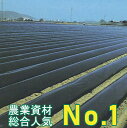 農業資材
総合人気
No.1